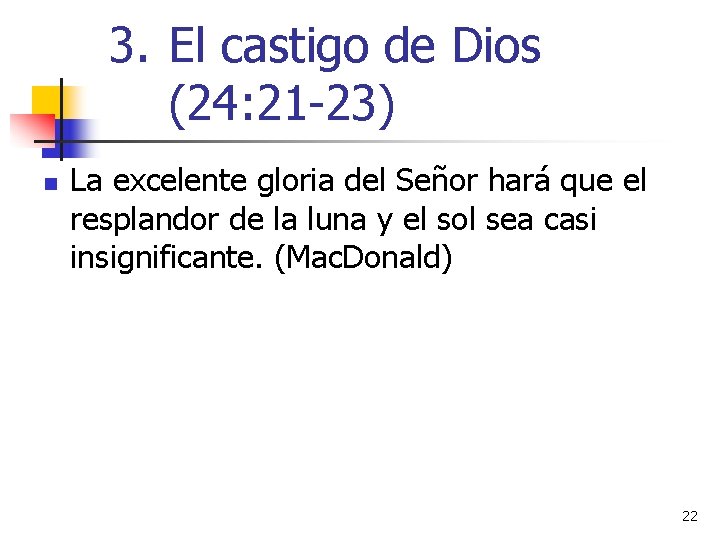 3. El castigo de Dios (24:21-23)

La excelente gloria del Señor hará que el resplandor de la luna y el sol sea casi insignificante. (MacDonald)

22